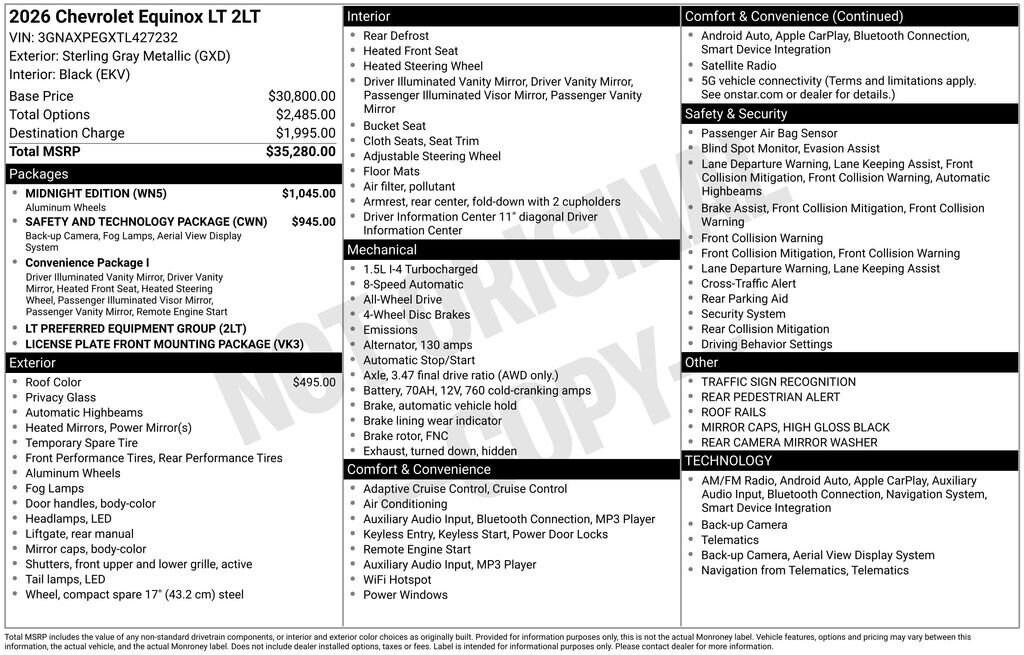 2026 Chevrolet Equinox LT 2LT
VIN: 3GNAXPEGXTL427232
Exterior: Sterling Gray Metallic (GXD)
Interior: Black (EKV)

| | |
|---|---|
| Base Price | $30,800.00 |
| Total Options | $2,485.00 |
| Destination Charge | $1,995.00 |
| Total MSRP | $35,280.00 |

Packages
- MIDNIGHT EDITION (WN5) $1,045.00
Aluminum Wheels
- SAFETY AND TECHNOLOGY PACKAGE (CWN) $945.00
Back-up Camera, Fog Lamps, Aerial View Display System
- Convenience Package I
Driver Illuminated Vanity Mirror, Driver Vanity Mirror, Heated Front Seat, Heated Steering Wheel, Passenger Illuminated Visor Mirror, Passenger Vanity Mirror, Remote Engine Start
- LT PREFERRED EQUIPMENT GROUP (2LT)
- LICENSE PLATE FRONT MOUNTING PACKAGE (VK3)

Exterior
- Roof Color $495.00
- Privacy Glass
- Automatic Highbeams
- Heated Mirrors, Power Mirror(s)
- Temporary Spare Tire
- Front Performance Tires, Rear Performance Tires
- Aluminum Wheels
- Fog Lamps
- Door handles, body-color
- Headlamps, LED
- Liftgate, rear manual
- Mirror caps, body-color
- Shutters, front upper and lower grille, active
- Tail lamps, LED
- Wheel, compact spare 17" (43.2 cm) steel

Interior
- Rear Defrost
- Heated Front Seat
- Heated Steering Wheel
- Driver Illuminated Vanity Mirror, Driver Vanity Mirror, Passenger Illuminated Visor Mirror, Passenger Vanity Mirror
- Bucket Seat
- Cloth Seats, Seat Trim
- Adjustable Steering Wheel
- Floor Mats
- Air filter, pollutant
- Armrest, rear center, fold-down with 2 cupholders
- Driver Information Center 11" diagonal Driver Information Center

Mechanical
- 1.5L I-4 Turbocharged
- 8-Speed Automatic
- All-Wheel Drive
- 4-Wheel Disc Brakes
- Emissions
- Alternator, 130 amps
- Automatic Stop/Start
- Axle, 3.47 final drive ratio (AWD only.)
- Battery, 70AH, 12V, 760 cold-cranking amps
- Brake, automatic vehicle hold
- Brake lining wear indicator
- Brake rotor, FNC
- Exhaust, turned down, hidden

Comfort & Convenience
- Adaptive Cruise Control, Cruise Control
- Air Conditioning
- Auxiliary Audio Input, Bluetooth Connection, MP3 Player
- Keyless Entry, Keyless Start, Power Door Locks
- Remote Engine Start
- Auxiliary Audio Input, MP3 Player
- WiFi Hotspot
- Power Windows

Comfort & Convenience (Continued)
- Android Auto, Apple CarPlay, Bluetooth Connection, Smart Device Integration
- Satellite Radio
- 5G vehicle connectivity (Terms and limitations apply. See onstar.com or dealer for details.)

Safety & Security
- Passenger Air Bag Sensor
- Blind Spot Monitor, Evasion Assist
- Lane Departure Warning, Lane Keeping Assist, Front Collision Mitigation, Front Collision Warning, Automatic Highbeams
- Brake Assist, Front Collision Mitigation, Front Collision Warning
- Front Collision Warning
- Front Collision Mitigation, Front Collision Warning
- Lane Departure Warning, Lane Keeping Assist
- Cross-Traffic Alert
- Rear Parking Aid
- Security System
- Rear Collision Mitigation
- Driving Behavior Settings

Other
- TRAFFIC SIGN RECOGNITION
- REAR PEDESTRIAN ALERT
- ROOF RAILS
- MIRROR CAPS, HIGH GLOSS BLACK
- REAR CAMERA MIRROR WASHER

TECHNOLOGY
- AM/FM Radio, Android Auto, Apple CarPlay, Auxiliary Audio Input, Bluetooth Connection, Navigation System, Smart Device Integration
- Back-up Camera
- Telematics
- Back-up Camera, Aerial View Display System
- Navigation from Telematics, Telematics

NOT ORIGINAL COPY

Total MSRP includes the value of any non-standard drivetrain components, or interior and exterior color choices as originally built. Provided for information purposes only, this is not the actual Monroney label. Vehicle features, options and pricing may vary between this information, the actual vehicle, and the actual Monroney label. Does not include dealer installed options, taxes or fees. Label is intended for informational purposes only. Please contact dealer for more information.